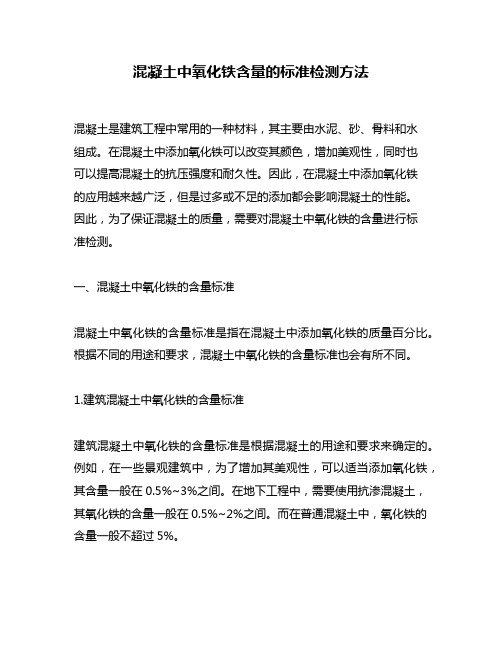 混凝土中氧化铁含量的标准检测方法

混凝土是建筑工程中常用的一种材料，其主要由水泥、砂、骨料和水组成。在混凝土中添加氧化铁可以改变其颜色，增加美观性，同时也可以提高混凝土的抗压强度和耐久性。因此，在混凝土中添加氧化铁的应用越来越广泛，但是过多或不足的添加都会影响混凝土的性能。因此，为了保证混凝土的质量，需要对混凝土中氧化铁的含量进行标准检测。

一、混凝土中氧化铁的含量标准

混凝土中氧化铁的含量标准是指在混凝土中添加氧化铁的质量百分比。根据不同的用途和要求，混凝土中氧化铁的含量标准也会有所不同。

1.建筑混凝土中氧化铁的含量标准

建筑混凝土中氧化铁的含量标准是根据混凝土的用途和要求来确定的。例如，在一些景观建筑中，为了增加其美观性，可以适当添加氧化铁，其含量一般在 0.5%~3%之间。在地下工程中，需要使用抗渗混凝土，其氧化铁的含量一般在 0.5%~2%之间。而在普通混凝土中，氧化铁的含量一般不超过 5%。